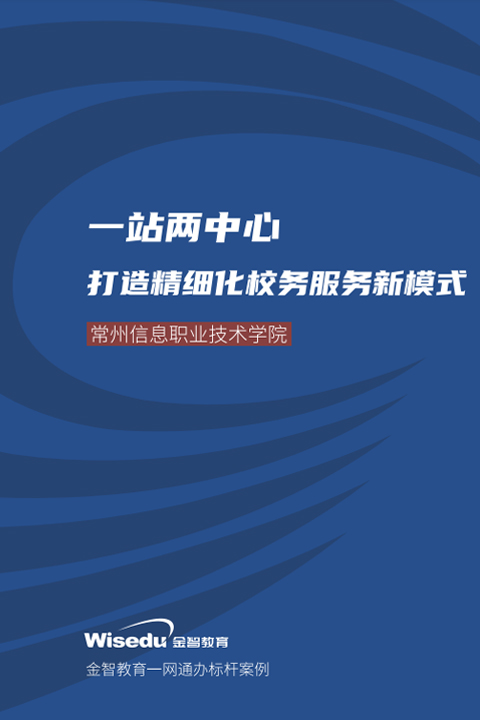 一站两中心

打造精细化校务服务新模式

常州信息职业技术学院

Wisedu 金智教育

金智教育一网通办标杆案例